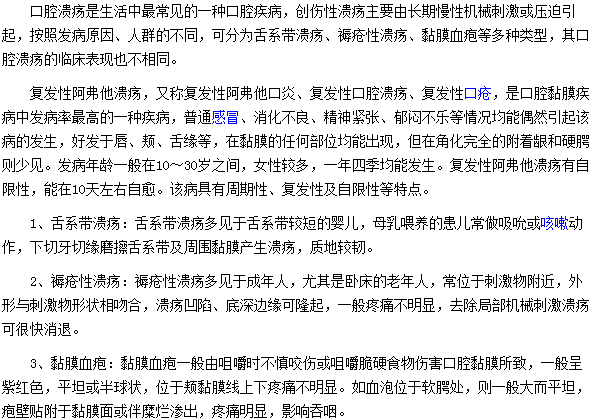 口腔溃疡是生活中最常见的一种口腔疾病，创伤性溃疡主要由长期慢性机械刺激或压迫引起，按照发病原因、人群的不同，可分为舌系带溃疡、褥疮性溃疡、黏膜血疱等多种类型，其口腔溃疡的临床表现也不相同。

复发性阿弗他溃疡，又称复发性阿弗他口炎、复发性口腔溃疡、复发性口疮，是口腔黏膜疾病中发病率最高的一种疾病，普通感冒、消化不良、精神紧张、郁闷不乐等情况均能偶然引起该病的发生，好发于唇、颊、舌缘等，在黏膜的任何部位均能出现，但在角化完全的附着龈和硬腭则少见。发病年龄一般在10～30岁之间，女性较多，一年四季均能发生。复发性阿弗他溃疡有自限性，能在10天左右自愈。该病具有周期性、复发性及自限性等特点。

1、舌系带溃疡：舌系带溃疡多见于舌系带较短的婴儿，母乳喂养的患儿常做吸吮或咳嗽动作，下切牙切缘磨擦舌系带及周围黏膜产生溃疡，质地较韧。

2、褥疮性溃疡：褥疮性溃疡多见于成年人，尤其是卧床的老年人，常位于刺激物附近，外形与刺激物形状相吻合，溃疡凹陷、底深边缘可隆起，一般疼痛不明显，去除局部机械刺激溃疡可很快消退。

3、黏膜血疱：黏膜血疱一般由咀嚼时不慎咬伤或咀嚼脆硬食物伤害口腔黏膜所致，一般呈紫红色，平坦或半球状，位于颊黏膜线上下疼痛不明显。如血泡位于软腭处，则一般大而平坦，疱壁贴附于黏膜面或伴糜烂渗出，疼痛明显，影响吞咽。